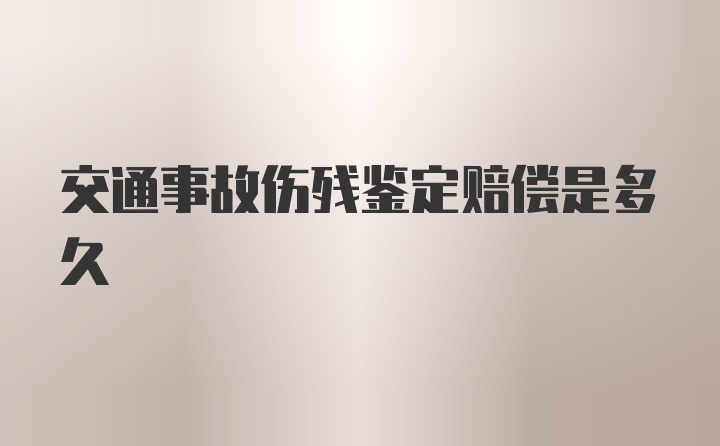 交通事故伤残鉴定赔偿是多久